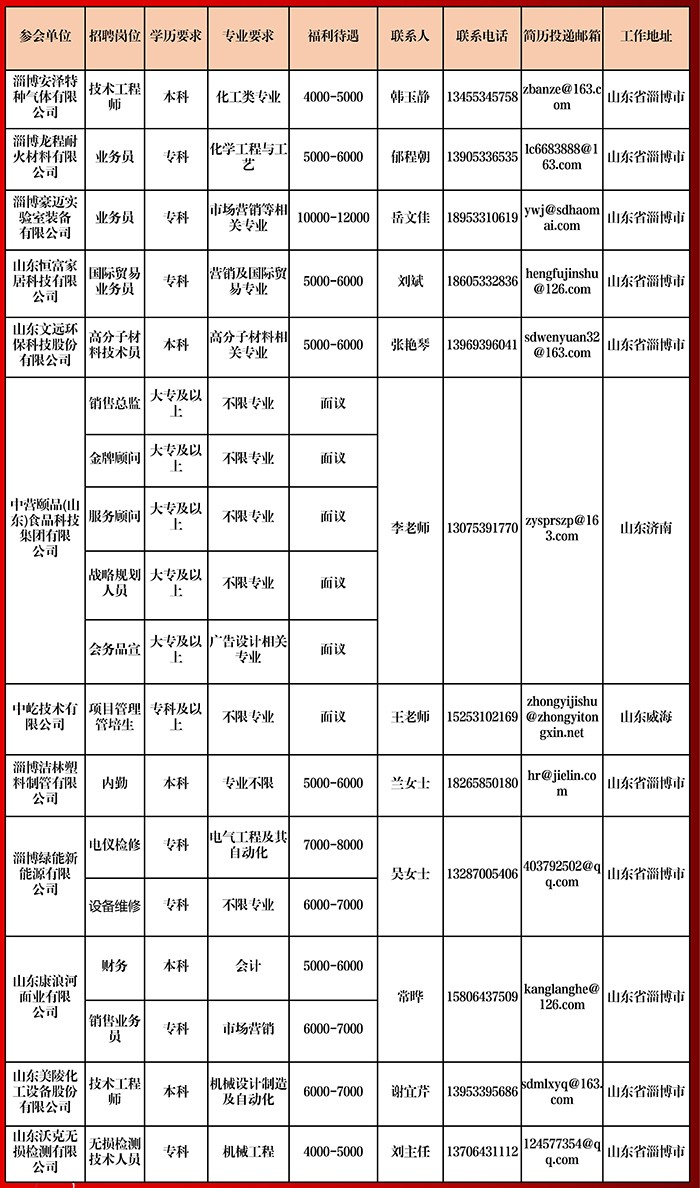 | 参会单位 | 招聘岗位 | 学历要求 | 专业要求 | 福利待遇 | 联系人 | 联系电话 | 简历投递邮箱 | 工作地址 |
|---|---|---|---|---|---|---|---|---|
| 淄博安泽特种气体有限公司 | 技术工程师 | 本科 | 化工类专业 | 4000-5000 | 韩玉静 | 13455345758 | zbanze@163.com | 山东省淄博市 |
| 淄博龙程耐火材料有限公司 | 业务员 | 专科 | 化学工程与工艺 | 5000-6000 | 郇程朝 | 13905336535 | lc6683888@163.com | 山东省淄博市 |
| 淄博豪迈实验室装备有限公司 | 业务员 | 专科 | 市场营销等相关专业 | 10000-12000 | 岳文佳 | 18953310619 | ywj@sdhaomai.com | 山东省淄博市 |
| 山东恒富家居科技有限公司 | 国际贸易业务员 | 专科 | 营销及国际贸易专业 | 5000-6000 | 刘斌 | 18605332836 | hengfujinshu@126.com | 山东省淄博市 |
| 山东文远环保科技股份有限公司 | 高分子材料技术员 | 本科 | 高分子材料相关专业 | 5000-6000 | 张艳琴 | 13969396041 | sdwenyuan32@163.com | 山东省淄博市 |
| 中营颐品(山东)食品科技集团有限公司 | 销售总监 | 大专及以上 | 不限专业 | 面议 | 李老师 | 13075391770 | zysprszp@163.com | 山东济南 |
| | 金牌顾问 | 大专及以上 | 不限专业 | 面议 | | | | |
| | 服务顾问 | 大专及以上 | 不限专业 | 面议 | | | | |
| | 战略规划人员 | 大专及以上 | 不限专业 | 面议 | | | | |
| | 会务品宣 | 大专及以上 | 广告设计相关专业 | 面议 | | | | |
| 中屹技术有限公司 | 项目管理管培生 | 专科及以上 | 不限专业 | 面议 | 王老师 | 15253102169 | zhongyijishu@zhongyitongxin.net | 山东威海 |
| 淄博洁林塑料制管有限公司 | 内勤 | 本科 | 专业不限 | 5000-6000 | 兰女士 | 18265850180 | hr@jielin.com | 山东省淄博市 |
| 淄博绿能新能源有限公司 | 电仪检修 | 专科 | 电气工程及其自动化 | 7000-8000 | 吴女士 | 13287005406 | 403792502@qq.com | 山东省淄博市 |
| | 设备维修 | 专科 | 不限专业 | 6000-7000 | | | | |
| 山东康浪河面业有限公司 | 财务 | 本科 | 会计 | 5000-6000 | 常晔 | 15806437509 | kanglanghe@126.com | 山东省淄博市 |
| | 销售业务员 | 专科 | 市场营销 | 6000-7000 | | | | |
| 山东美陵化工设备股份有限公司 | 技术工程师 | 本科 | 机械设计制造及自动化 | 6000-7000 | 谢宜芹 | 13953395686 | sdmlxyq@163.com | 山东省淄博市 |
| 山东沃克无损检测有限公司 | 无损检测技术人员 | 专科 | 机械工程 | 4000-5000 | 刘主任 | 13706431112 | 124577354@qq.com | 山东省淄博市 |